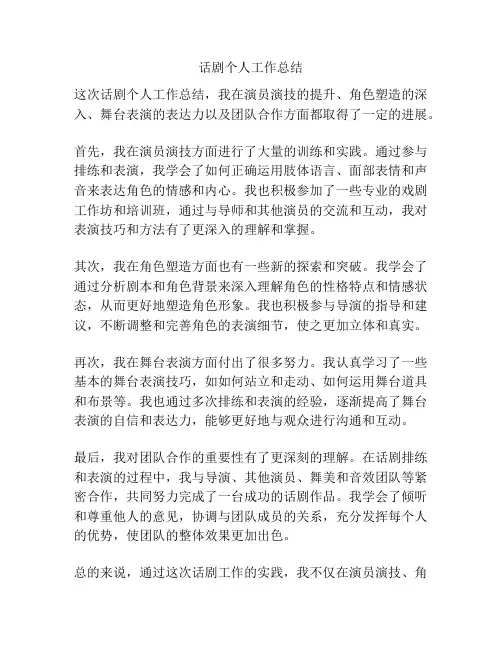 话剧个人工作总结

这次话剧个人工作总结，我在演员演技的提升、角色塑造的深入、舞台表演的表达力以及团队合作方面都取得了一定的进展。

首先，我在演员演技方面进行了大量的训练和实践。通过参与排练和表演，我学会了如何正确运用肢体语言、面部表情和声音来表达角色的情感和内心。我也积极参加了一些专业的戏剧工作坊和培训班，通过与导师和其他演员的交流和互动，我对表演技巧和方法有了更深入的理解和掌握。

其次，我在角色塑造方面也有一些新的探索和突破。我学会了通过分析剧本和角色背景来深入理解角色的性格特点和情感状态，从而更好地塑造角色形象。我也积极参与导演的指导和建议，不断调整和完善角色的表演细节，使之更加立体和真实。

再次，我在舞台表演方面付出了很多努力。我认真学习了一些基本的舞台表演技巧，如如何站立和走动、如何运用舞台道具和布景等。我也通过多次排练和表演的经验，逐渐提高了舞台表演的自信和表达力，能够更好地与观众进行沟通和互动。

最后，我对团队合作的重要性有了更深刻的理解。在话剧排练和表演的过程中，我与导演、其他演员、舞美和音效团队等紧密合作，共同努力完成了一台成功的话剧作品。我学会了倾听和尊重他人的意见，协调与团队成员的关系，充分发挥每个人的优势，使团队的整体效果更加出色。

总的来说，通过这次话剧工作的实践，我不仅在演员演技、角